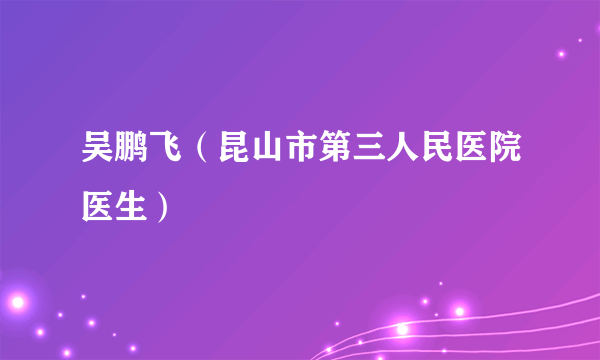 吴鹏飞（昆山市第三人民医院医生）